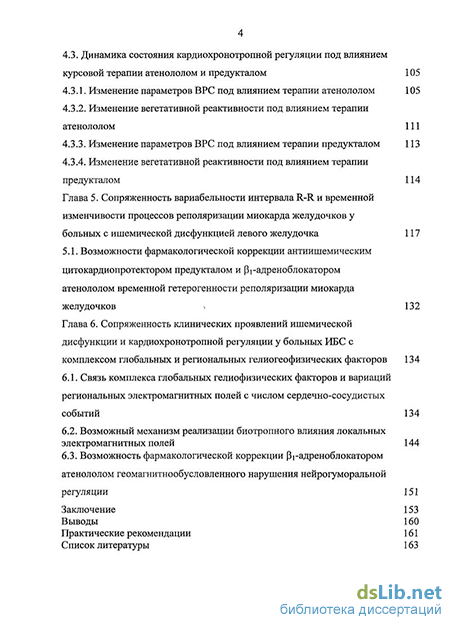 4

4.3. Динамика состояния кардиохронотропной регуляции под влиянием курсовой терапии атенололом и предукталом 105

4.3.1. Изменение параметров ВРС под влиянием терапии атенололом 105

4.3.2. Изменение вегетативной реактивности под влиянием терапии атенололом 111

4.3.3. Изменение параметров ВРС под влиянием терапии предукталом 113

4.3.4. Изменение вегетативной реактивности под влиянием терапии предукталом 114

Глава 5. Сопряженность вариабельности интервала R-R и временной изменчивости процессов реполяризации миокарда желудочков у больных с ишемической дисфункцией левого желудочка 117

5.1. Возможности фармакологической коррекции антиишемическим цитокардиопротектором предукталом и $\beta_1$-адреноблокатором атенололом временной гетерогенности реполяризации миокарда желудочков 132

Глава 6. Сопряженность клинических проявлений ишемической дисфункции и кардиохронотропной регуляции у больных ИБС с комплексом глобальных и региональных гелиогеофизических факторов 134

6.1. Связь комплекса глобальных гелиофизических факторов и вариаций региональных электромагнитных полей с числом сердечно-сосудистых событий 134

6.2. Возможный механизм реализации биотропного влияния локальных электромагнитных полей 144

6.3. Возможность фармакологической коррекции $\beta_1$-адреноблокатором атенололом геомагнитнообусловленного нарушения нейрогуморальной регуляции 151

Заключение 153

Выводы 160

Практические рекомендации 161

Список литературы 163

dsLib.net
библиотека диссертаций